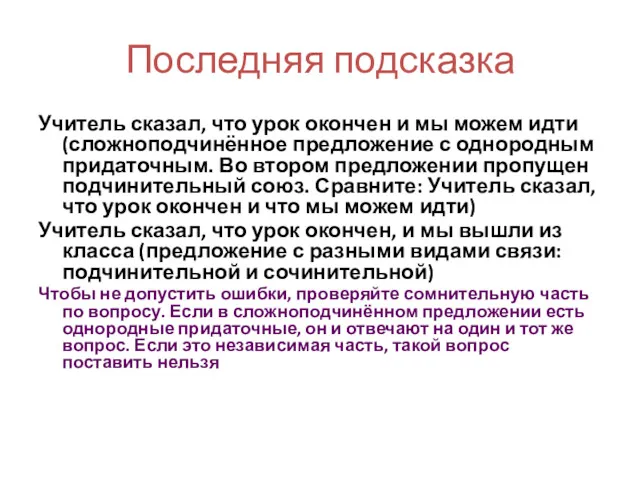 Последняя подсказка

Учитель сказал, что урок окончен и мы можем идти (сложноподчинённое предложение с однородным придаточным. Во втором предложении пропущен подчинительный союз. Сравните: Учитель сказал, что урок окончен и что мы можем идти)

Учитель сказал, что урок окончен, и мы вышли из класса (предложение с разными видами связи: подчинительной и сочинительной)

Чтобы не допустить ошибки, проверяйте сомнительную часть по вопросу. Если в сложноподчинённом предложении есть однородные придаточные, он и отвечают на один и тот же вопрос. Если это независимая часть, такой вопрос поставить нельзя